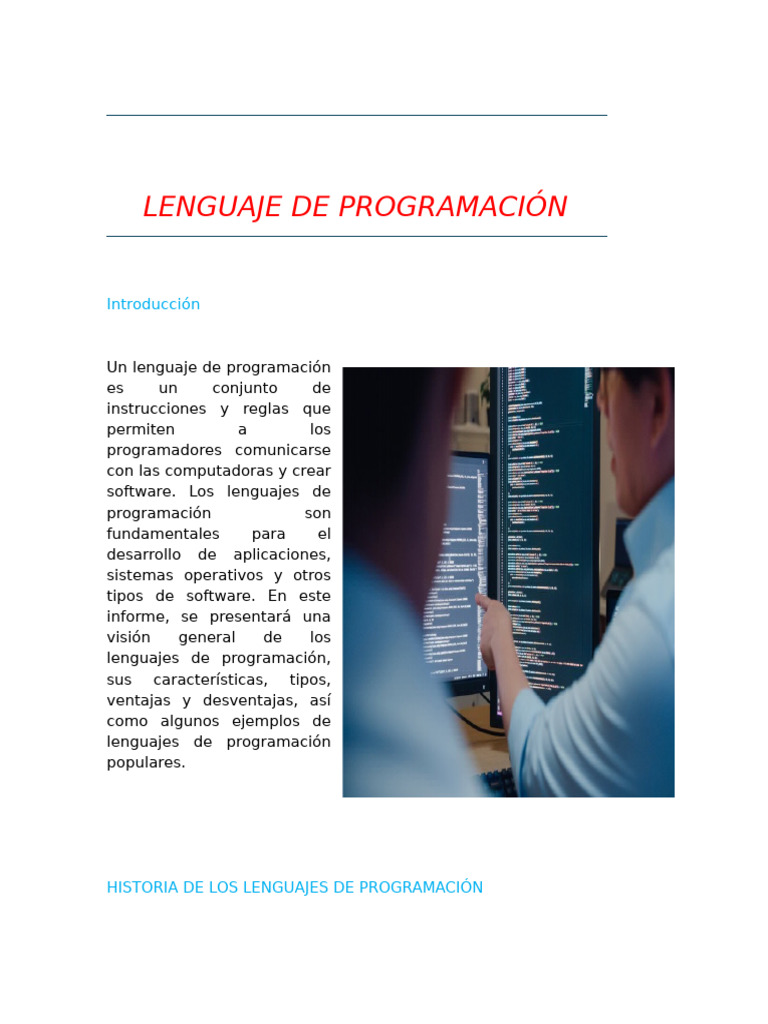 LENGUAJE DE PROGRAMACIÓN

Introducción

Un lenguaje de programación es un conjunto de instrucciones y reglas que permiten a los programadores comunicarse con las computadoras y crear software. Los lenguajes de programación son fundamentales para el desarrollo de aplicaciones, sistemas operativos y otros tipos de software. En este informe, se presentará una visión general de los lenguajes de programación, sus características, tipos, ventajas y desventajas, así como algunos ejemplos de lenguajes de programación populares.

HISTORIA DE LOS LENGUAJES DE PROGRAMACIÓN